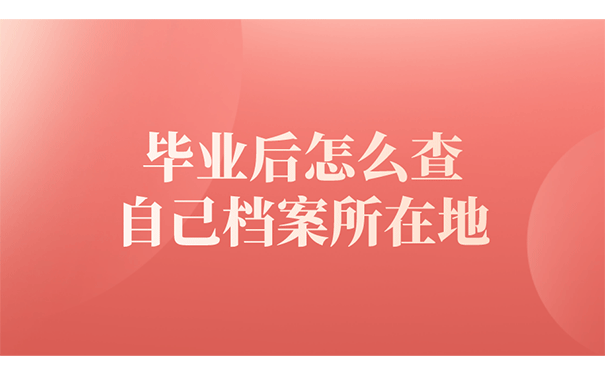 毕业后怎么查
自己档案所在地